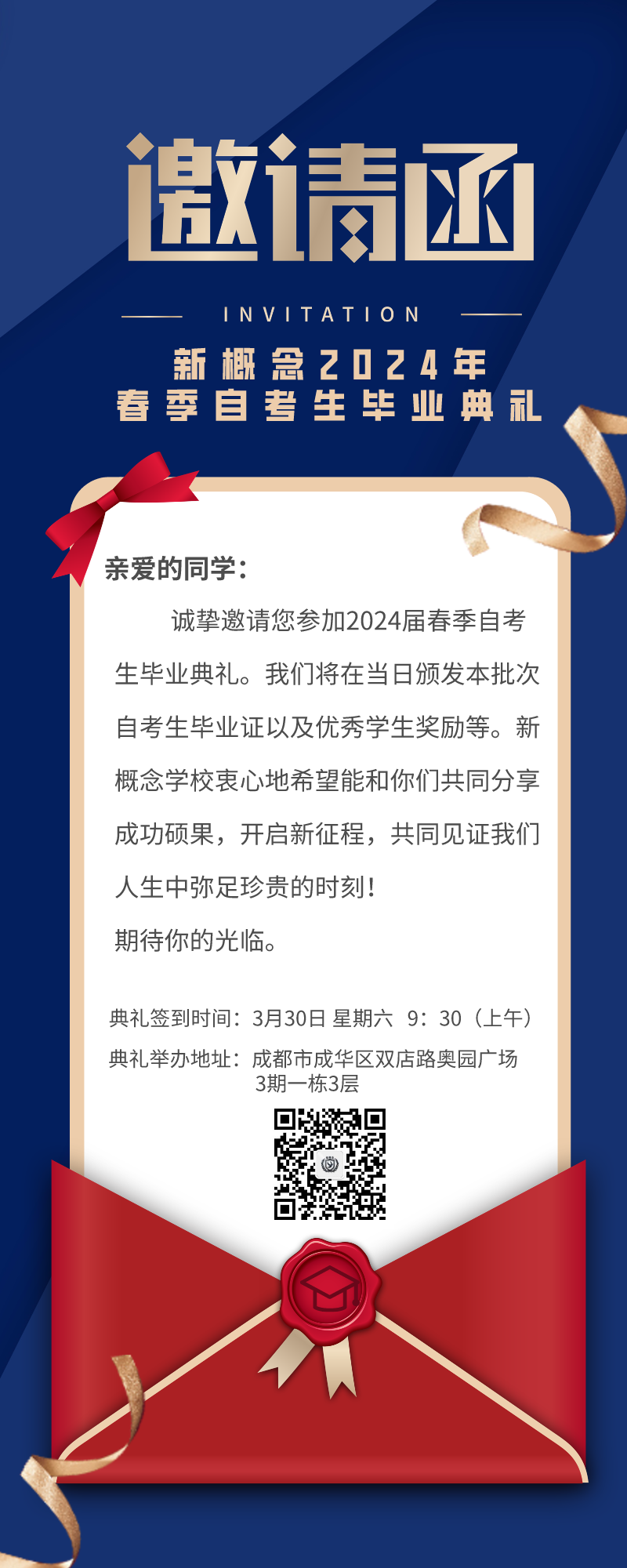 邀请函

INVITATION

新概念2024年
春季自考生毕业典礼

亲爱的同学：

诚挚邀请您参加2024届春季自考生毕业典礼。我们将在当日颁发本批次自考生毕业证以及优秀学生奖励等。新概念学校衷心地希望能和你们共同分享成功硕果，开启新征程，共同见证我们人生中弥足珍贵的时刻！

期待你的光临。

典礼签到时间：3月30日 星期六 9：30（上午）

典礼举办地址：成都市成华区双店路奥园广场3期一栋3层